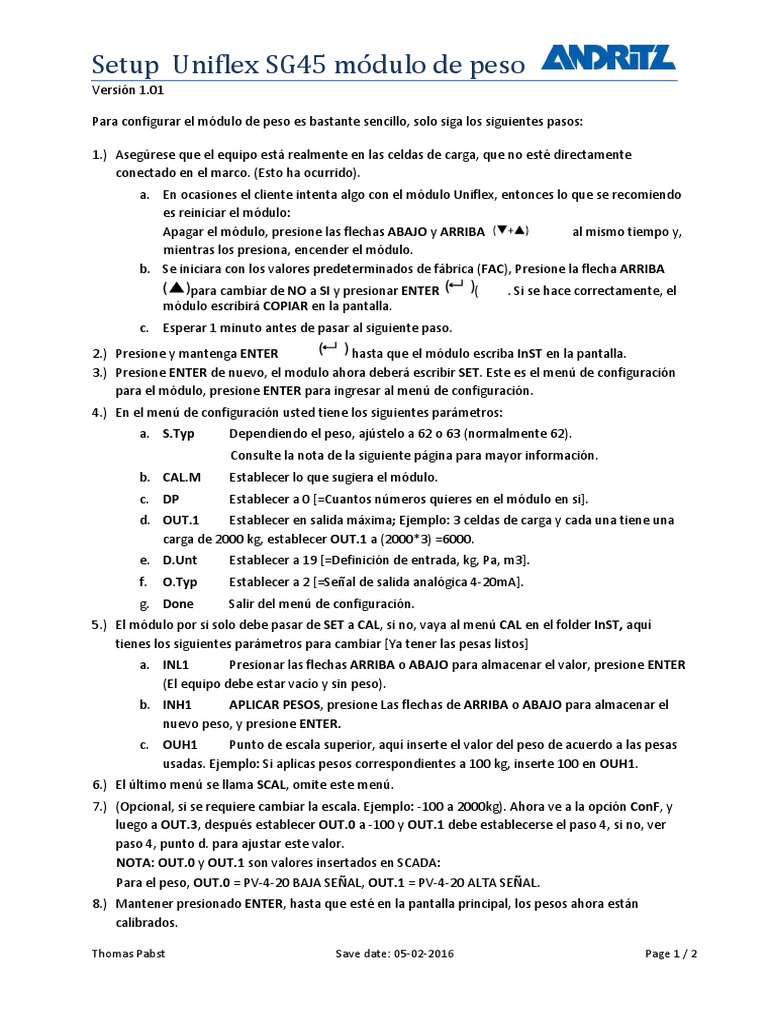 Setup Uniflex SG45 módulo de peso ANDRITZ

Versión 1.01

Para configurar el módulo de peso es bastante sencillo, solo siga los siguientes pasos:

1.) Asegúrese que el equipo está realmente en las celdas de carga, que no esté directamente conectado en el marco. (Esto ha ocurrido).

a. En ocasiones el cliente intenta algo con el módulo Uniflex, entonces lo que se recomiendo es reiniciar el módulo: Apagar el módulo, presione las flechas ABAJO y ARRIBA (▼+▲) al mismo tiempo y, mientras los presiona, encender el módulo.

b. Se iniciara con los valores predeterminados de fábrica (FAC), Presione la flecha ARRIBA (▲)para cambiar de NO a SI y presionar ENTER (↵)( . Si se hace correctamente, el módulo escribirá COPIAR en la pantalla.

c. Esperar 1 minuto antes de pasar al siguiente paso.

2.) Presione y mantenga ENTER (↵) hasta que el módulo escriba InST en la pantalla.

3.) Presione ENTER de nuevo, el modulo ahora deberá escribir SET. Este es el menú de configuración para el módulo, presione ENTER para ingresar al menú de configuración.

4.) En el menú de configuración usted tiene los siguientes parámetros:

a. S.Typ Dependiendo el peso, ajústelo a 62 o 63 (normalmente 62).
Consulte la nota de la siguiente página para mayor información.

b. CAL.M Establecer lo que sugiera el módulo.

c. DP Establecer a O [=Cuantos números quieres en el módulo en si].

d. OUT.1 Establecer en salida máxima; Ejemplo: 3 celdas de carga y cada una tiene una carga de 2000 kg, establecer OUT.1 a (2000*3) =6000.

e. D.Unt Establecer a 19 [=Definición de entrada, kg, Pa, m3].

f. O.Typ Establecer a 2 [=Señal de salida analógica 4-20mA].

g. Done Salir del menú de configuración.

5.) El módulo por si solo debe pasar de SET a CAL, si no, vaya al menú CAL en el folder InST, aquí tienes los siguientes parámetros para cambiar [Ya tener las pesas listos]

a. INL1 Presionar las flechas ARRIBA o ABAJO para almacenar el valor, presione ENTER (El equipo debe estar vacío y sin peso).

b. INH1 APLICAR PESOS, presione Las flechas de ARRIBA o ABAJO para almacenar el nuevo peso, y presione ENTER.

c. OUH1 Punto de escala superior, aquí inserte el valor del peso de acuerdo a las pesas usadas. Ejemplo: Si aplicas pesos correspondientes a 100 kg, inserte 100 en OUH1.

6.) El último menú se llama SCAL, omite este menú.

7.) (Opcional, si se requiere cambiar la escala. Ejemplo: -100 a 2000kg). Ahora ve a la opción ConF, y luego a OUT.3, después establecer OUT.0 a -100 y OUT.1 debe establecerse el paso 4, si no, ver paso 4, punto d. para ajustar este valor.
NOTA: OUT.0 y OUT.1 son valores insertados en SCADA:
Para el peso, OUT.0 = PV-4-20 BAJA SEÑAL, OUT.1 = PV-4-20 ALTA SEÑAL.

8.) Mantener presionado ENTER, hasta que esté en la pantalla principal, los pesos ahora están calibrados.

Thomas Pabst Save date: 05-02-2016 Page 1 / 2